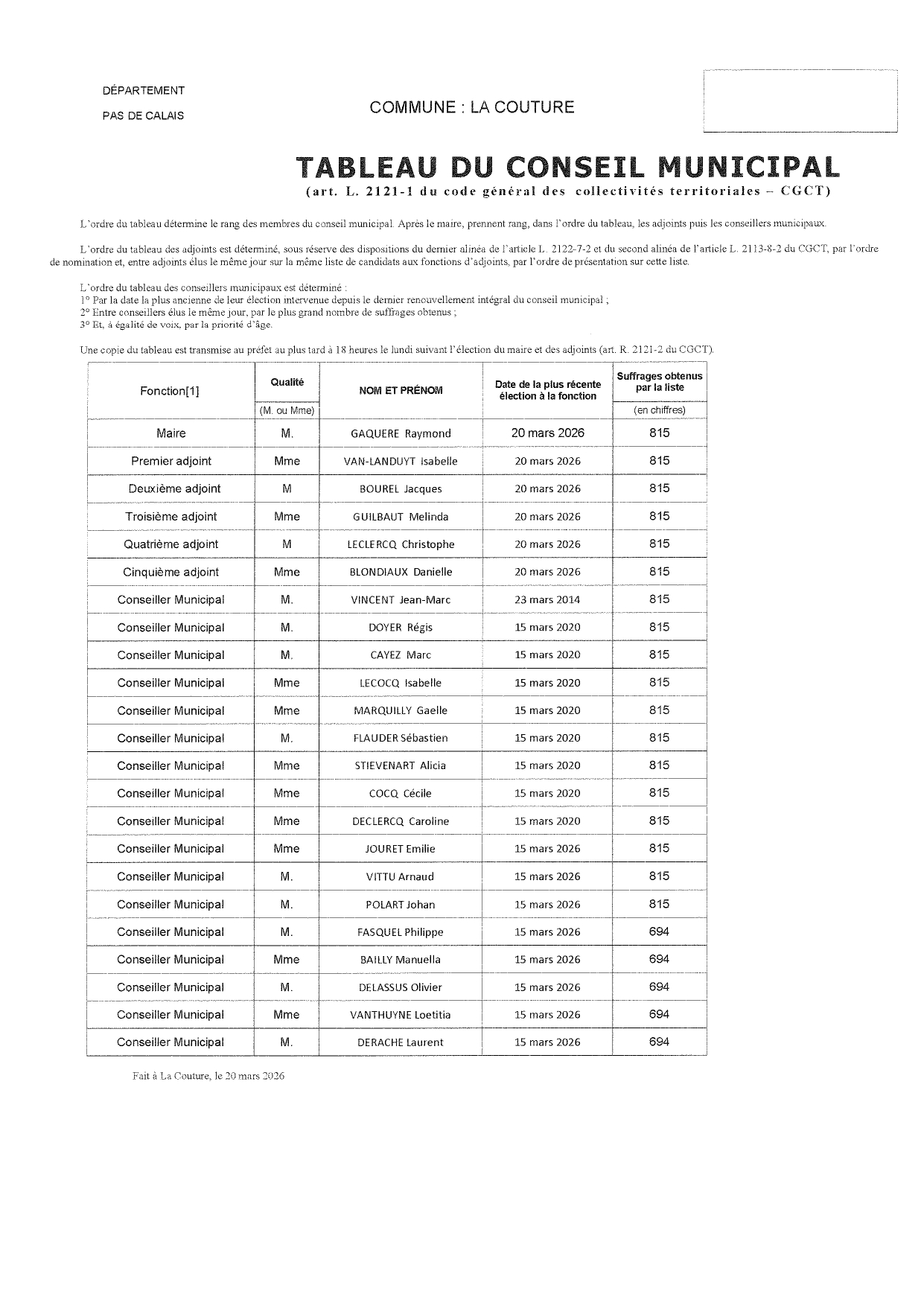 DÉPARTEMENT

PAS DE CALAIS

COMMUNE : LA COUTURE

TABLEAU DU CONSEIL MUNICIPAL
(art. L. 2121-1 du code général des collectivités territoriales – CGCT)

L'ordre du tableau détermine le rang des membres du conseil municipal. Après le maire, prennent rang, dans l'ordre du tableau, les adjoints puis les conseillers municipaux.

L'ordre du tableau des adjoints est déterminé, sous réserve des dispositions du dernier alinéa de l'article L. 2122-7-2 et du second alinéa de l'article L. 2113-8-2 du CGCT, par l'ordre de nomination et, entre adjoints élus le même jour sur la même liste de candidats aux fonctions d'adjoints, par l'ordre de présentation sur cette liste.

L'ordre du tableau des conseillers municipaux est déterminé :
1° Par la date la plus ancienne de leur élection intervenue depuis le dernier renouvellement intégral du conseil municipal ;
2° Entre conseillers élus le même jour, par le plus grand nombre de suffrages obtenus ;
3° Et, à égalité de voix, par la priorité d'âge.

Une copie du tableau est transmise au préfet au plus tard à 18 heures le lundi suivant l'élection du maire et des adjoints (art. R. 2121-2 du CGCT).

| Fonction[1] | Qualité (M. ou Mme) | NOM ET PRÉNOM | Date de la plus récente élection à la fonction | Suffrages obtenus par la liste (en chiffres) |
|---|---|---|---|---|
| Maire | M. | GAQUERE Raymond | 20 mars 2026 | 815 |
| Premier adjoint | Mme | VAN-LANDUYT Isabelle | 20 mars 2026 | 815 |
| Deuxième adjoint | M | BOUREL Jacques | 20 mars 2026 | 815 |
| Troisième adjoint | Mme | GUILBAUT Melinda | 20 mars 2026 | 815 |
| Quatrième adjoint | M | LECLERCQ Christophe | 20 mars 2026 | 815 |
| Cinquième adjoint | Mme | BLONDIAUX Danielle | 20 mars 2026 | 815 |
| Conseiller Municipal | M. | VINCENT Jean-Marc | 23 mars 2014 | 815 |
| Conseiller Municipal | M. | DOYER Régis | 15 mars 2020 | 815 |
| Conseiller Municipal | M. | CAYEZ Marc | 15 mars 2020 | 815 |
| Conseiller Municipal | Mme | LECOCQ Isabelle | 15 mars 2020 | 815 |
| Conseiller Municipal | Mme | MARQUILLY Gaelle | 15 mars 2020 | 815 |
| Conseiller Municipal | M. | FLAUDER Sébastien | 15 mars 2020 | 815 |
| Conseiller Municipal | Mme | STIEVENART Alicia | 15 mars 2020 | 815 |
| Conseiller Municipal | Mme | COCQ Cécile | 15 mars 2020 | 815 |
| Conseiller Municipal | Mme | DECLERCQ Caroline | 15 mars 2020 | 815 |
| Conseiller Municipal | Mme | JOURET Emilie | 15 mars 2026 | 815 |
| Conseiller Municipal | M. | VITTU Arnaud | 15 mars 2026 | 815 |
| Conseiller Municipal | M. | POLART Johan | 15 mars 2026 | 815 |
| Conseiller Municipal | M. | FASQUEL Philippe | 15 mars 2026 | 694 |
| Conseiller Municipal | Mme | BAILLY Manuella | 15 mars 2026 | 694 |
| Conseiller Municipal | M. | DELASSUS Olivier | 15 mars 2026 | 694 |
| Conseiller Municipal | Mme | VANTHUYNE Loetitia | 15 mars 2026 | 694 |
| Conseiller Municipal | M. | DERACHE Laurent | 15 mars 2026 | 694 |

Fait à La Couture, le 20 mars 2026